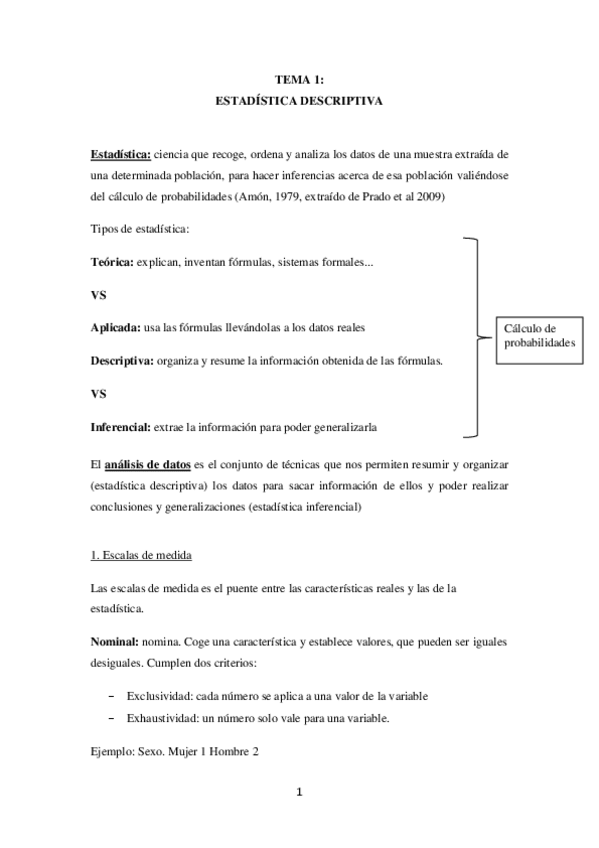 TEMA 1:
ESTADÍSTICA DESCRIPTIVA

Estadística: ciencia que recoge, ordena y analiza los datos de una muestra extraída de una determinada población, para hacer inferencias acerca de esa población valiéndose del cálculo de probabilidades (Amón, 1979, extraído de Prado et al 2009)

Tipos de estadística:

Teórica: explican, inventan fórmulas, sistemas formales...

VS

Aplicada: usa las fórmulas llevándolas a los datos reales

Descriptiva: organiza y resume la información obtenida de las fórmulas.

VS

Inferencial: extrae la información para poder generalizarla

Cálculo de probabilidades

El análisis de datos es el conjunto de técnicas que nos permiten resumir y organizar (estadística descriptiva) los datos para sacar información de ellos y poder realizar conclusiones y generalizaciones (estadística inferencial)

1. Escalas de medida

Las escalas de medida es el puente entre las características reales y las de la estadística.

Nominal: nomina. Coge una característica y establece valores, que pueden ser iguales desiguales. Cumplen dos criterios:

– Exclusividad: cada número se aplica a una valor de la variable
– Exhaustividad: un número solo vale para una variable.

Ejemplo: Sexo. Mujer 1 Hombre 2

1